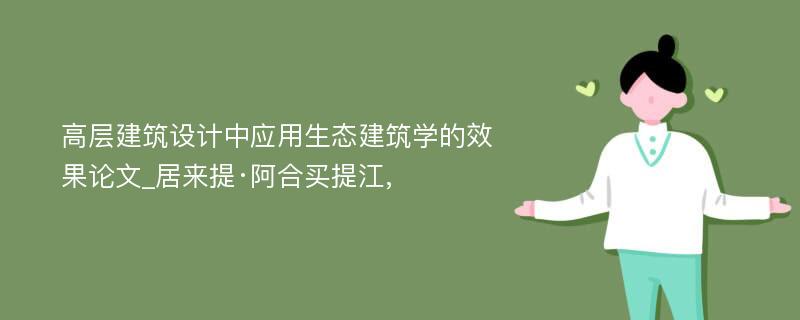 高层建筑设计中应用生态建筑学的效果论文_居来提·阿合买提江,